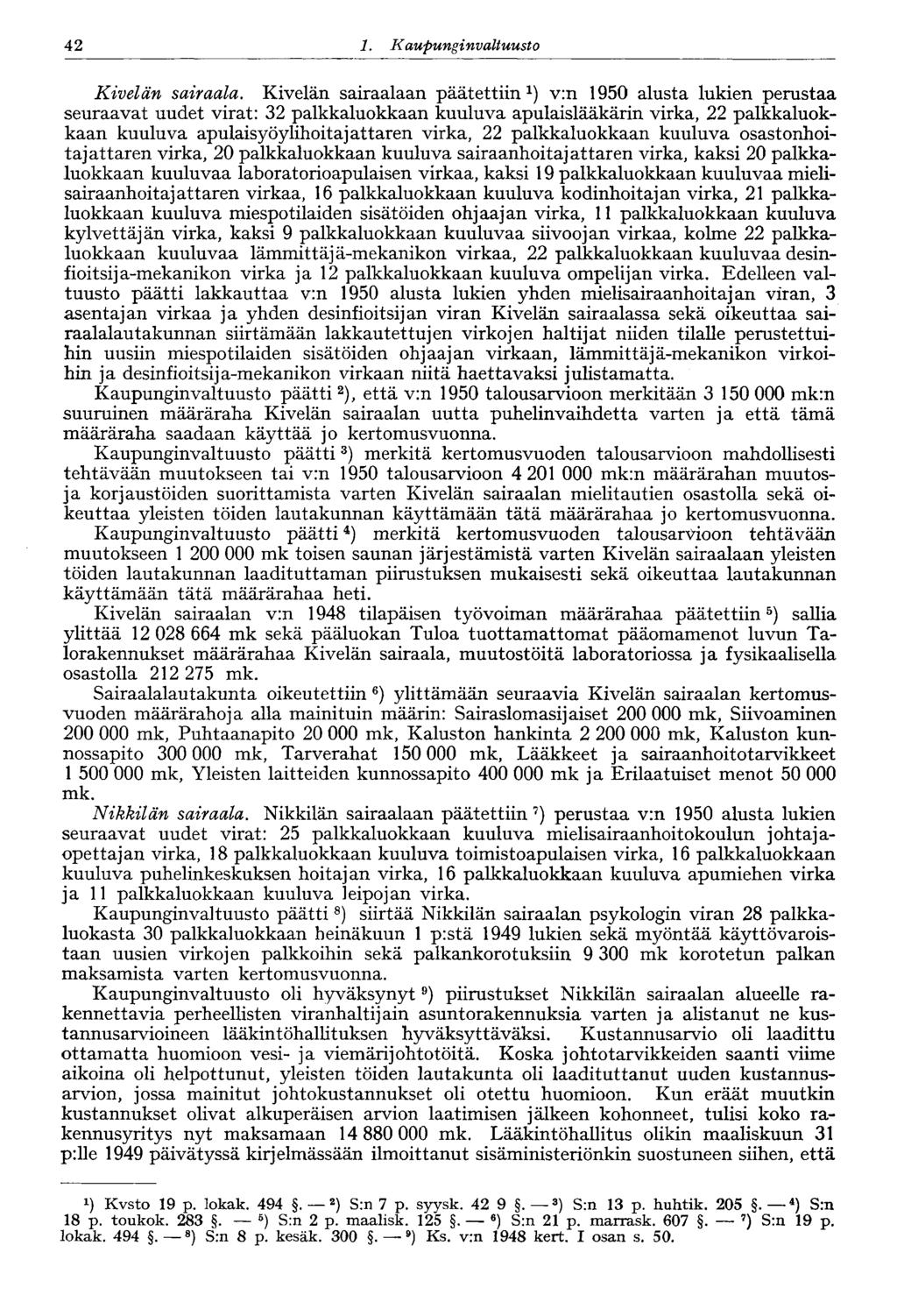 42 1. Kaupunginvaltuusto

Kivelän sairaala. Kivelän sairaalaan päätettiin $^1$) v:n 1950 alusta lukien perustaa seuraavat uudet virat: 32 palkkaluokkaan kuuluva apulaislääkärin virka, 22 palkkaluokkaan kuuluva apulaisyöylihoitajattaren virka, 22 palkkaluokkaan kuuluva osastonhoitajattaren virka, 20 palkkaluokkaan kuuluva sairaanhoitajattaren virka, kaksi 20 palkkaluokkaan kuuluvaa laboratorioapulaisen virkaa, kaksi 19 palkkaluokkaan kuuluvaa mielisairaanhoitajattaren virkaa, 16 palkkaluokkaan kuuluva kodinhoitajan virka, 21 palkkaluokkaan kuuluva miespotilaiden sisätöiden ohjaajan virka, 11 palkkaluokkaan kuuluva kylvettäjän virka, kaksi 9 palkkaluokkaan kuuluvaa siivoojan virkaa, kolme 22 palkkaluokkaan kuuluvaa lämmittäjä-mekanikon virkaa, 22 palkkaluokkaan kuuluvaa desinfioitsija-mekanikon virka ja 12 palkkaluokkaan kuuluva ompelijan virka. Edelleen valtuusto päätti lakkauttaa v:n 1950 alusta lukien yhden mielisairaanhoitajan viran, 3 asentajan virkaa ja yhden desinfioitsijan viran Kivelän sairaalassa sekä oikeuttaa sairaalalautakunnan siirtämään lakkautettujen virkojen haltijat niiden tilalle perustettuihin uusiin miespotilaiden sisätöiden ohjaajan virkaan, lämmittäjä-mekanikon virkoihin ja desinfioitsija-mekanikon virkaan niitä haettavaksi julistamatta.

Kaupunginvaltuusto päätti $^2$), että v:n 1950 talousarvioon merkitään 3 150 000 mk:n suuruinen määräraha Kivelän sairaalan uutta puhelinvaihdetta varten ja että tämä määräraha saadaan käyttää jo kertomusvuonna.

Kaupunginvaltuusto päätti $^3$) merkitä kertomusvuoden talousarvioon mahdollisesti tehtävään muutokseen tai v:n 1950 talousarvioon 4 201 000 mk:n määrärahan muutos- ja korjaustöiden suorittamista varten Kivelän sairaalan mielitautien osastolla sekä oikeuttaa yleisten töiden lautakunnan käyttämään tätä määrärahaa jo kertomusvuonna.

Kaupunginvaltuusto päätti $^4$) merkitä kertomusvuoden talousarvioon tehtävään muutokseen 1 200 000 mk toisen saunan järjestämistä varten Kivelän sairaalaan yleisten töiden lautakunnan laadituttaman piirustuksen mukaisesti sekä oikeuttaa lautakunnan käyttämään tätä määrärahaa heti.

Kivelän sairaalan v:n 1948 tilapäisen työvoiman määrärahaa päätettiin $^5$) sallia ylittää 12 028 664 mk sekä pääluokan Tuloa tuottamattomat pääomamenot luvun Talorakennukset määrärahaa Kivelän sairaala, muutostöitä laboratoriossa ja fysikaalisella osastolla 212 275 mk.

Sairaalalautakunta oikeutettiin $^6$) ylittämään seuraavia Kivelän sairaalan kertomusvuoden määrärahoja alla mainituin määrin: Sairaslomasijaiset 200 000 mk, Siivoaminen 200 000 mk, Puhtaanapito 20 000 mk, Kaluston hankinta 2 200 000 mk, Kaluston kunnossapito 300 000 mk, Tarverahat 150 000 mk, Lääkkeet ja sairaanhoitotarvikkeet 1 500 000 mk, Yleisten laitteiden kunnossapito 400 000 mk ja Erilaatuiset menot 50 000 mk.

Nikkilän sairaala. Nikkilän sairaalaan päätettiin $^7$) perustaa v:n 1950 alusta lukien seuraavat uudet virat: 25 palkkaluokkaan kuuluva mielisairaanhoitokoulun johtajaopettajan virka, 18 palkkaluokkaan kuuluva toimistoapulaisen virka, 16 palkkaluokkaan kuuluva puhelinkeskuksen hoitajan virka, 16 palkkaluokkaan kuuluva apumiehen virka ja 11 palkkaluokkaan kuuluva leipojan virka.

Kaupunginvaltuusto päätti $^8$) siirtää Nikkilän sairaalan psykologin viran 28 palkkaluokasta 30 palkkaluokkaan heinäkuun 1 p:stä 1949 lukien sekä myöntää käyttövaroistaan uusien virkojen palkkoihin sekä palkankorotuksiin 9 300 mk korotetun palkan maksamista varten kertomusvuonna.

Kaupunginvaltuusto oli hyväksynyt $^9$) piirustukset Nikkilän sairaalan alueelle rakennettavia perheellisten viranhaltijain asuntorakennuksia varten ja alistanut ne kustannusarvioineen lääkintöhallituksen hyväksyttäväksi. Kustannusarvio oli laadittu ottamatta huomioon vesi- ja viemärijohtotöitä. Koska johtotarvikkeiden saanti viime aikoina oli helpottunut, yleisten töiden lautakunta oli laadituttanut uuden kustannusarvion, jossa mainitut johtokustannukset oli otettu huomioon. Kun eräät muutkin kustannukset olivat alkuperäisen arvion laatimisen jälkeen kohonneet, tulisi koko rakennusyritys nyt maksamaan 14 880 000 mk. Lääkintöhallitus olikin maaliskuun 31 p:lle 1949 päivätyssä kirjelmässään ilmoittanut sisäministeriönkin suostuneen siihen, että

$^1$) Kvsto 19 p. lokak. 494 §. — $^2$) S:n 7 p. syysk. 42 9 §. — $^3$) S:n 13 p. huhtik. 205 §. — $^4$) S:n 18 p. toukok. 283 §. — $^5$) S:n 2 p. maalisk. 125 §. — $^6$) S:n 21 p. marrask. 607 §. — $^7$) S:n 19 p. lokak. 494 §. — $^8$) S:n 8 p. kesäk. 300 §. — $^9$) Ks. v:n 1948 kert. I osan s. 50.